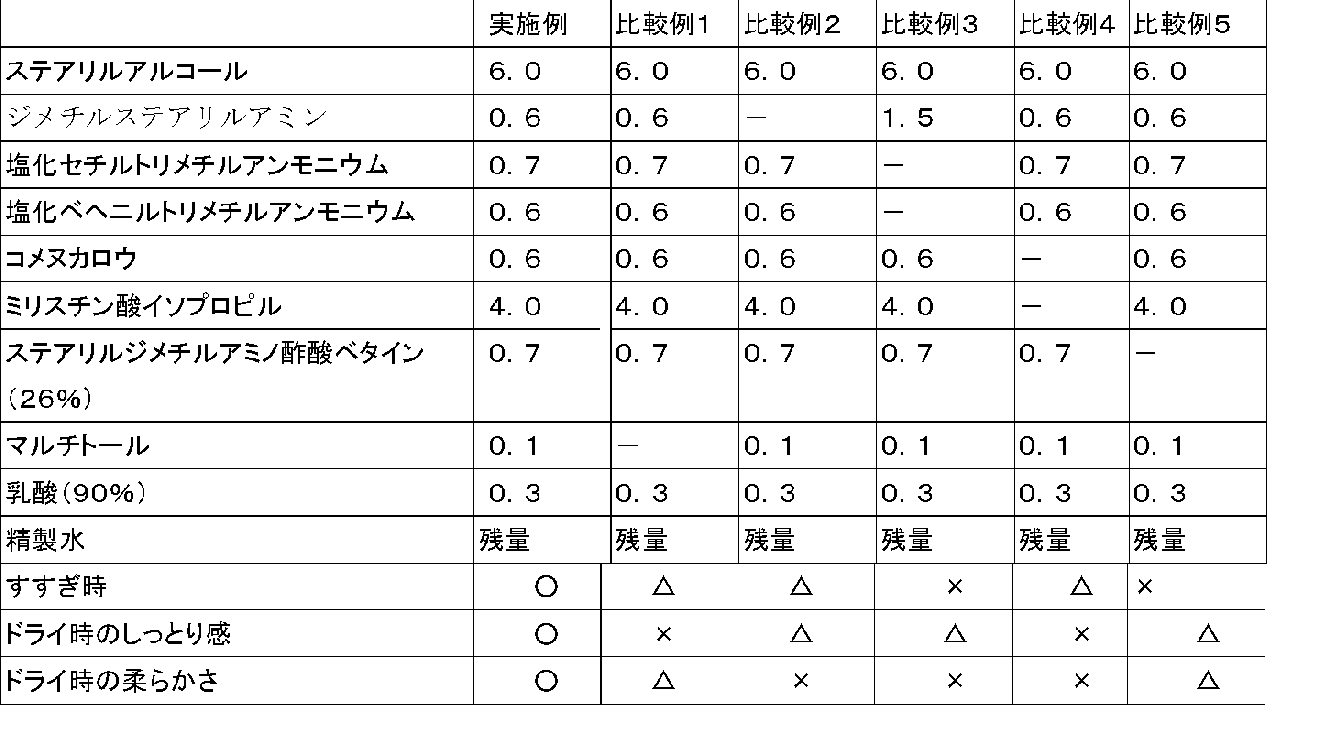 |  | 実施例 | 比較例1 | 比較例2 | 比較例3 | 比較例4 | 比較例5 |
|---|---|---|---|---|---|---|
| ステアリルアルコール | 6.0 | 6.0 | 6.0 | 6.0 | 6.0 | 6.0 |
| ジメチルステアリルアミン | 0.6 | 0.6 | － | 1.5 | 0.6 | 0.6 |
| 塩化セチルトリメチルアンモニウム | 0.7 | 0.7 | 0.7 | － | 0.7 | 0.7 |
| 塩化ベヘニルトリメチルアンモニウム | 0.6 | 0.6 | 0.6 | － | 0.6 | 0.6 |
| コメヌカロウ | 0.6 | 0.6 | 0.6 | 0.6 | － | 0.6 |
| ミリスチン酸イソプロピル | 4.0 | 4.0 | 4.0 | 4.0 | － | 4.0 |
| ステアリルジメチルアミノ酢酸ベタイン（26%） | 0.7 | 0.7 | 0.7 | 0.7 | 0.7 | － |
| マルチトール | 0.1 | － | 0.1 | 0.1 | 0.1 | 0.1 |
| 乳酸（90%） | 0.3 | 0.3 | 0.3 | 0.3 | 0.3 | 0.3 |
| 精製水 | 残量 | 残量 | 残量 | 残量 | 残量 | 残量 |
| すすぎ時 | ○ | △ | △ | × | △ | × |
| ドライ時のしっとり感 | ○ | × | △ | △ | × | △ |
| ドライ時の柔らかさ | ○ | △ | × | × | × | △ |